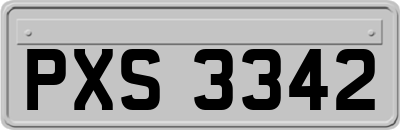 PXS 3342